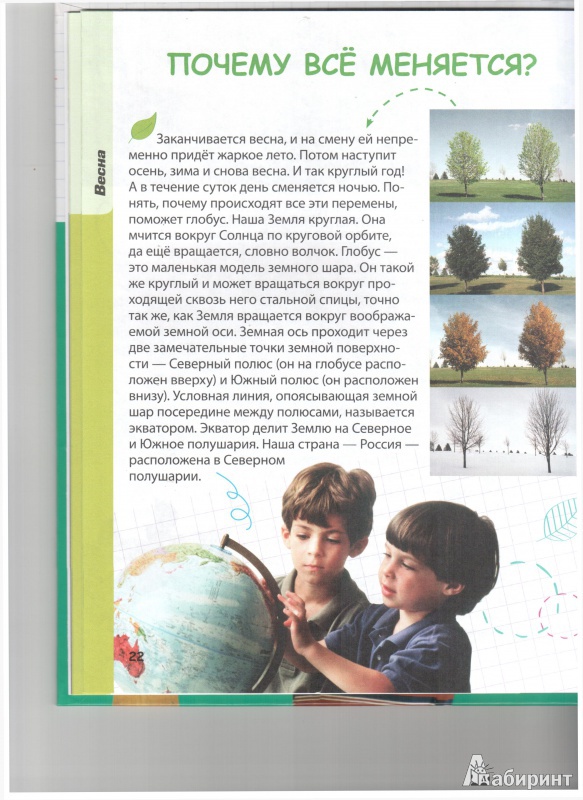 ПОЧЕМУ ВСЁ МЕНЯЕТСЯ?

Весна

Заканчивается весна, и на смену ей непременно придёт жаркое лето. Потом наступит осень, зима и снова весна. И так круглый год! А в течение суток день сменяется ночью. Понять, почему происходят все эти перемены, поможет глобус. Наша Земля круглая. Она мчится вокруг Солнца по круговой орбите, да ещё вращается, словно волчок. Глобус — это маленькая модель земного шара. Он такой же круглый и может вращаться вокруг проходящей сквозь него стальной спицы, точно так же, как Земля вращается вокруг воображаемой земной оси. Земная ось проходит через две замечательные точки земной поверхности — Северный полюс (он на глобусе расположен вверху) и Южный полюс (он расположен внизу). Условная линия, опоясывающая земной шар посередине между полюсами, называется экватором. Экватор делит Землю на Северное и Южное полушария. Наша страна — Россия — расположена в Северном полушарии.

22

Лабиринт